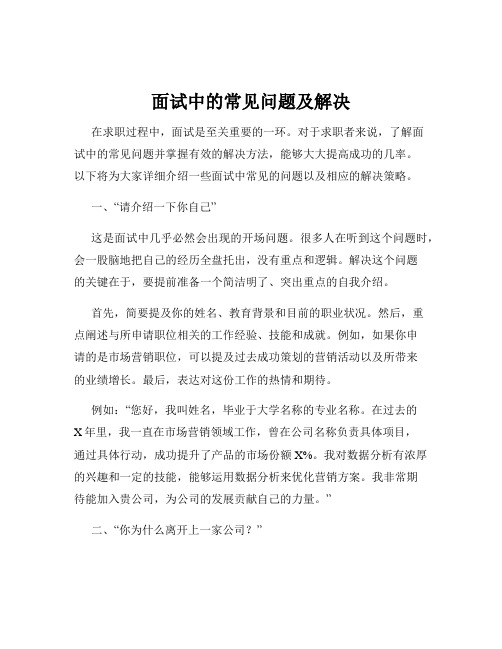 面试中的常见问题及解决

在求职过程中，面试是至关重要的一环。对于求职者来说，了解面试中的常见问题并掌握有效的解决方法，能够大大提高成功的几率。以下将为大家详细介绍一些面试中常见的问题以及相应的解决策略。

一、“请介绍一下你自己”

这是面试中几乎必然会出现的开场问题。很多人在听到这个问题时，会一股脑地把自己的经历全盘托出，没有重点和逻辑。解决这个问题的关键在于，要提前准备一个简洁明了、突出重点的自我介绍。

首先，简要提及你的姓名、教育背景和目前的职业状况。然后，重点阐述与所申请职位相关的工作经验、技能和成就。例如，如果你申请的是市场营销职位，可以提及过去成功策划的营销活动以及所带来的业绩增长。最后，表达对这份工作的热情和期待。

例如：“您好，我叫姓名，毕业于大学名称的专业名称。在过去的X年里，我一直在市场营销领域工作，曾在公司名称负责具体项目，通过具体行动，成功提升了产品的市场份额X%。我对数据分析有浓厚的兴趣和一定的技能，能够运用数据分析来优化营销方案。我非常期待能加入贵公司，为公司的发展贡献自己的力量。”

二、“你为什么离开上一家公司？”